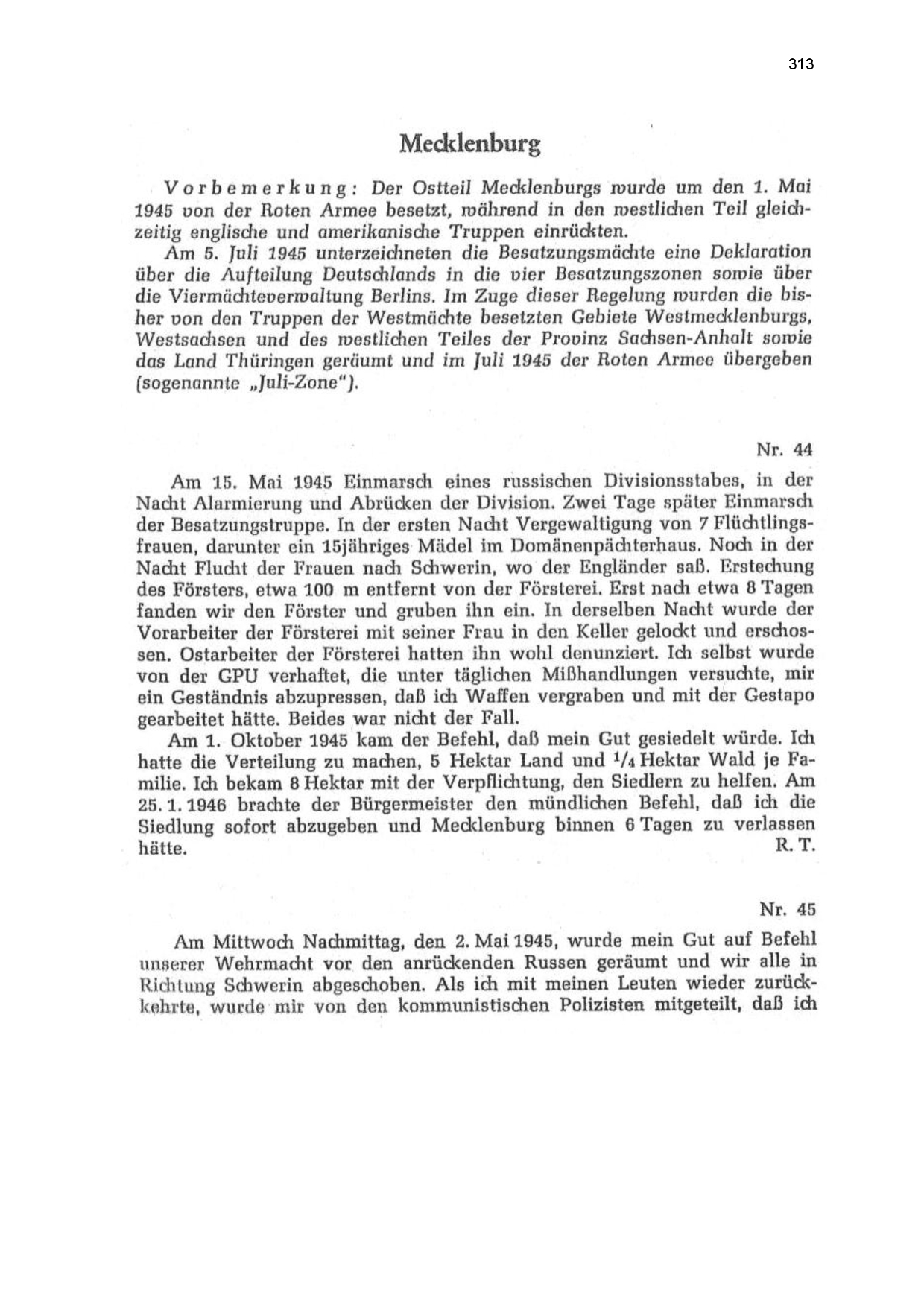 313

Mecklenburg

Vorbemerkung: Der Ostteil Mecklenburgs wurde um den 1. Mai 1945 von der Roten Armee besetzt, während in den westlichen Teil gleichzeitig englische und amerikanische Truppen einrückten.

Am 5. Juli 1945 unterzeichneten die Besatzungsmächte eine Deklaration über die Aufteilung Deutschlands in die vier Besatzungszonen sowie über die Viermächteverwaltung Berlins. Im Zuge dieser Regelung wurden die bisher von den Truppen der Westmächte besetzten Gebiete Westmecklenburgs, Westsachsen und des westlichen Teiles der Provinz Sachsen-Anhalt sowie das Land Thüringen geräumt und im Juli 1945 der Roten Armee übergeben (sogenannte „Juli-Zone").

Nr. 44

Am 15. Mai 1945 Einmarsch eines russischen Divisionsstabes, in der Nacht Alarmierung und Abrücken der Division. Zwei Tage später Einmarsch der Besatzungstruppe. In der ersten Nacht Vergewaltigung von 7 Flüchtlingsfrauen, darunter ein 15jähriges Mädel im Domänenpächterhaus. Noch in der Nacht Flucht der Frauen nach Schwerin, wo der Engländer saß. Erstechung des Försters, etwa 100 m entfernt von der Försterei. Erst nach etwa 8 Tagen fanden wir den Förster und gruben ihn ein. In derselben Nacht wurde der Vorarbeiter der Försterei mit seiner Frau in den Keller gelockt und erschossen. Ostarbeiter der Försterei hatten ihn wohl denunziert. Ich selbst wurde von der GPU verhaftet, die unter täglichen Mißhandlungen versuchte, mir ein Geständnis abzupressen, daß ich Waffen vergraben und mit der Gestapo gearbeitet hätte. Beides war nicht der Fall.

Am 1. Oktober 1945 kam der Befehl, daß mein Gut gesiedelt würde. Ich hatte die Verteilung zu machen, 5 Hektar Land und $^1/_4$ Hektar Wald je Familie. Ich bekam 8 Hektar mit der Verpflichtung, den Siedlern zu helfen. Am 25. 1. 1946 brachte der Bürgermeister den mündlichen Befehl, daß ich die Siedlung sofort abzugeben und Mecklenburg binnen 6 Tagen zu verlassen hätte. R. T.

Nr. 45

Am Mittwoch Nachmittag, den 2. Mai 1945, wurde mein Gut auf Befehl unserer Wehrmacht vor den anrückenden Russen geräumt und wir alle in Richtung Schwerin abgeschoben. Als ich mit meinen Leuten wieder zurückkehrte, wurde mir von den kommunistischen Polizisten mitgeteilt, daß ich